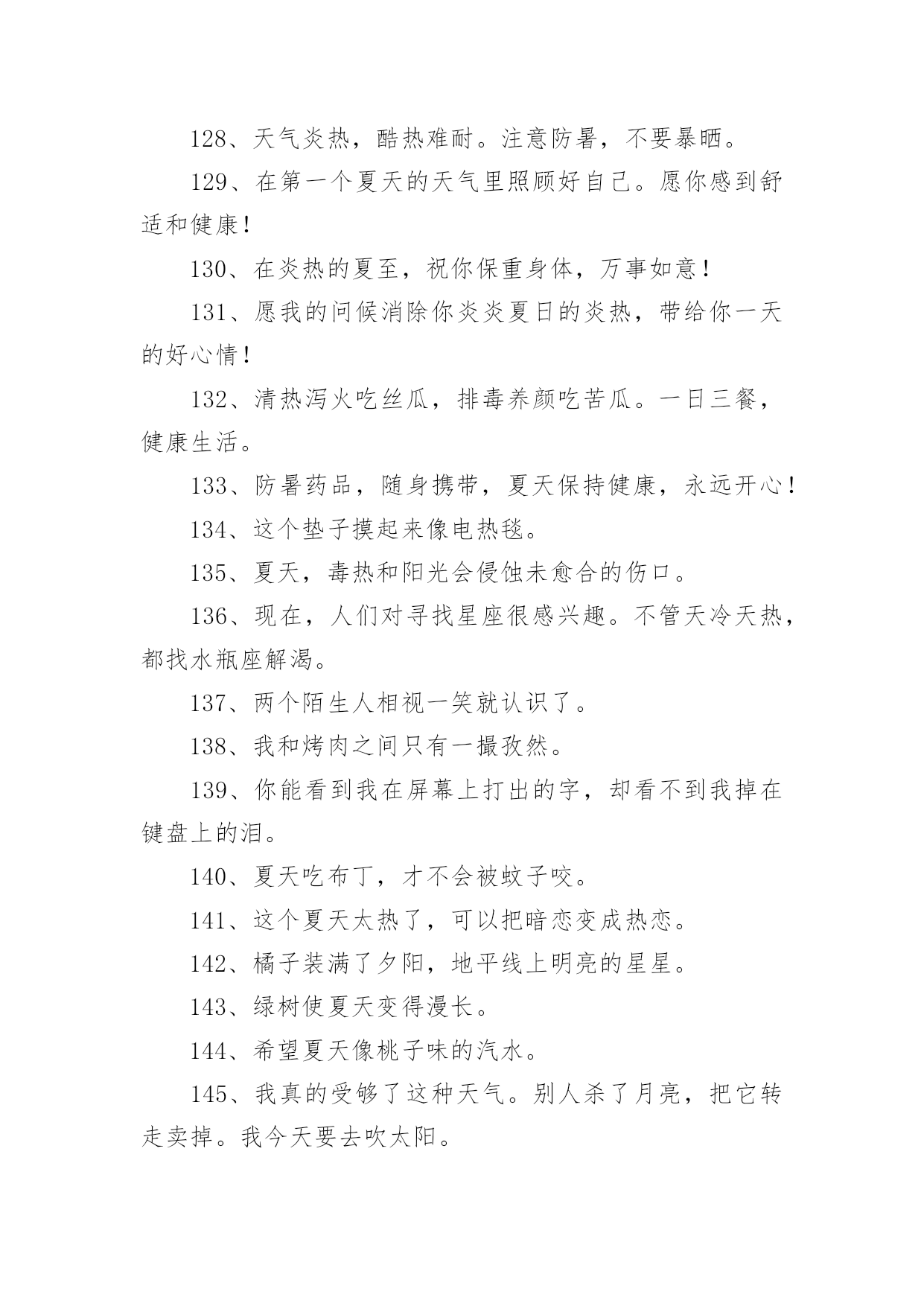 128、天气炎热，酷热难耐。注意防暑，不要暴晒。

129、在第一个夏天的天气里照顾好自己。愿你感到舒适和健康！

130、在炎热的夏至，祝你保重身体，万事如意！

131、愿我的问候消除你炎炎夏日的炎热，带给你一天的好心情！

132、清热泻火吃丝瓜，排毒养颜吃苦瓜。一日三餐，健康生活。

133、防暑药品，随身携带，夏天保持健康，永远开心！

134、这个垫子摸起来像电热毯。

135、夏天，毒热和阳光会侵蚀未愈合的伤口。

136、现在，人们对寻找星座很感兴趣。不管天冷天热，都找水瓶座解渴。

137、两个陌生人相视一笑就认识了。

138、我和烤肉之间只有一撮孜然。

139、你能看到我在屏幕上打出的字，却看不到我掉在键盘上的泪。

140、夏天吃布丁，才不会被蚊子咬。

141、这个夏天太热了，可以把暗恋变成热恋。

142、橘子装满了夕阳，地平线上明亮的星星。

143、绿树使夏天变得漫长。

144、希望夏天像桃子味的汽水。

145、我真的受够了这种天气。别人杀了月亮，把它转走卖掉。我今天要去吹太阳。